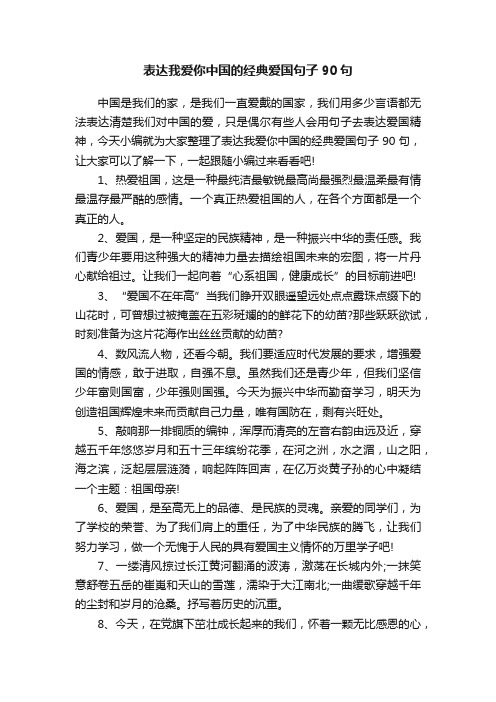 表达我爱你中国的经典爱国句子 90 句

中国是我们的家，是我们一直爱戴的国家，我们用多少言语都无法表达清楚我们对中国的爱，只是偶尔有些人会用句子去表达爱国精神，今天小编就为大家整理了表达我爱你中国的经典爱国句子 90 句，让大家可以了解一下，一起跟随小编过来看看吧!

1、热爱祖国，这是一种最纯洁最敏锐最高尚最强烈最温柔最有情最温存最严酷的感情。一个真正热爱祖国的人，在各个方面都是一个真正的人。

2、爱国，是一种坚定的民族精神，是一种振兴中华的责任感。我们青少年要用这种强大的精神力量去描绘祖国未来的宏图，将一片丹心献给祖过。让我们一起向着“心系祖国，健康成长”的目标前进吧!

3、“爱国不在年高”当我们睁开双眼遥望远处点点露珠点缀下的山花时，可曾想过被掩盖在五彩斑斓的的鲜花下的幼苗?那些跃跃欲试，时刻准备为这片花海作出丝丝贡献的幼苗?

4、数风流人物，还看今朝。我们要适应时代发展的要求，增强爱国的情感，敢于进取，自强不息。虽然我们还是青少年，但我们坚信少年富则国富，少年强则国强。今天为振兴中华而勤奋学习，明天为创造祖国辉煌未来而贡献自己力量，唯有国防在，剩有兴旺处。

5、敲响那一排铜质的编钟，浑厚而清亮的左音右韵由远及近，穿越五千年悠悠岁月和五十三年缤纷花季，在河之洲，水之湄，山之阳，海之滨，泛起层层涟漪，响起阵阵回声，在亿万炎黄子孙的心中凝结一个主题：祖国母亲!

6、爱国，是至高无上的品德、是民族的灵魂。亲爱的同学们，为了学校的荣誉、为了我们肩上的重任，为了中华民族的腾飞，让我们努力学习，做一个无愧于人民的具有爱国主义情怀的万里学子吧!

7、一缕清风掠过长江黄河翻涌的波涛，激荡在长城内外;一抹笑意舒卷五岳的崔嵬和天山的雪莲，濡染于大江南北;一曲缓歌穿越千年的尘封和岁月的沧桑。抒写着历史的沉重。

8、今天，在党旗下茁壮成长起来的我们，怀着一颗无比感恩的心，